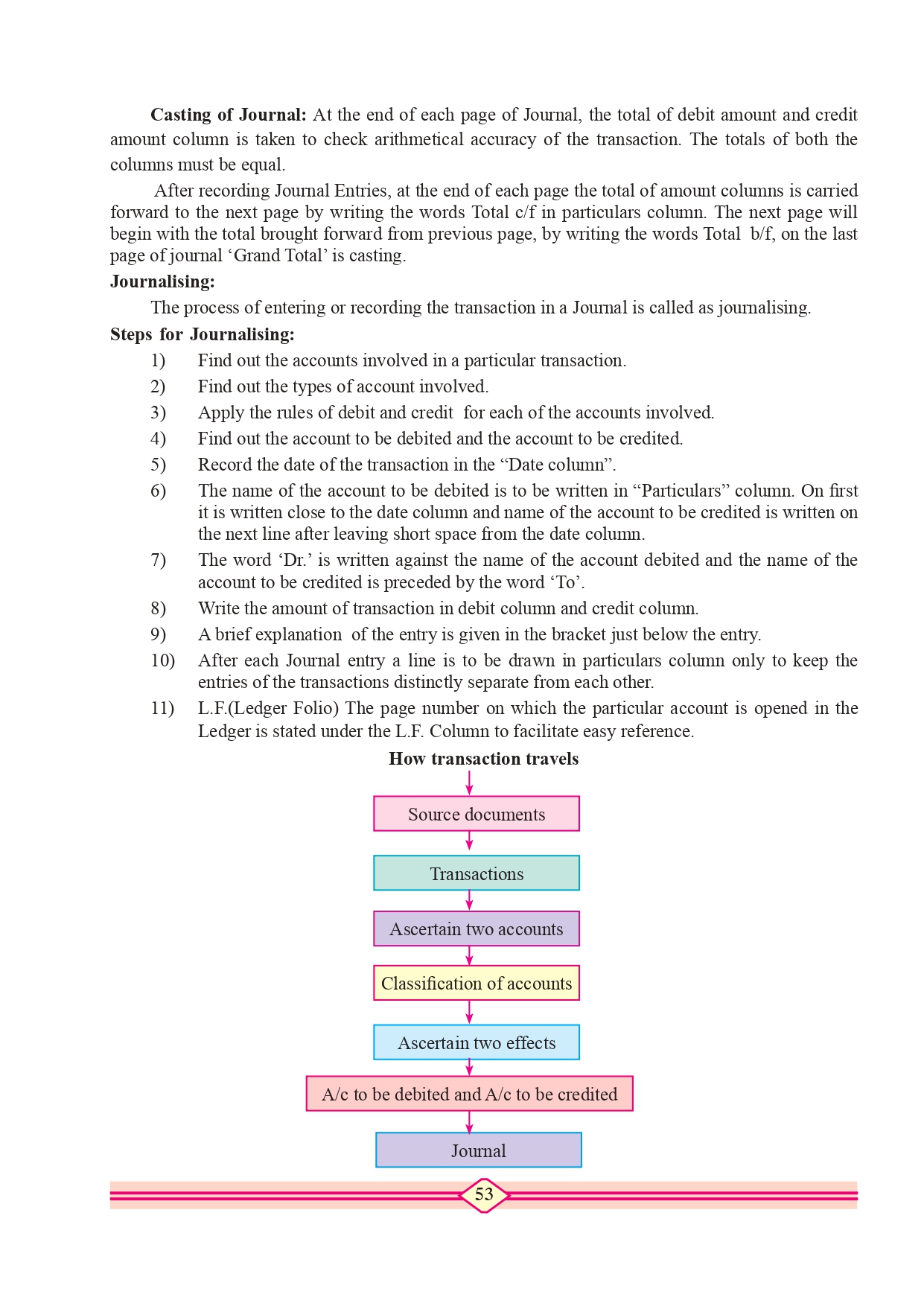 **Casting of Journal:** At the end of each page of Journal, the total of debit amount and credit amount column is taken to check arithmetical accuracy of the transaction. The totals of both the columns must be equal.

After recording Journal Entries, at the end of each page the total of amount columns is carried forward to the next page by writing the words Total c/f in particulars column. The next page will begin with the total brought forward from previous page, by writing the words Total b/f, on the last page of journal 'Grand Total' is casting.

**Journalising:**

The process of entering or recording the transaction in a Journal is called as journalising.

**Steps for Journalising:**

1) Find out the accounts involved in a particular transaction.
2) Find out the types of account involved.
3) Apply the rules of debit and credit for each of the accounts involved.
4) Find out the account to be debited and the account to be credited.
5) Record the date of the transaction in the "Date column".
6) The name of the account to be debited is to be written in "Particulars" column. On first it is written close to the date column and name of the account to be credited is written on the next line after leaving short space from the date column.
7) The word 'Dr.' is written against the name of the account debited and the name of the account to be credited is preceded by the word 'To'.
8) Write the amount of transaction in debit column and credit column.
9) A brief explanation of the entry is given in the bracket just below the entry.
10) After each Journal entry a line is to be drawn in particulars column only to keep the entries of the transactions distinctly separate from each other.
11) L.F.(Ledger Folio) The page number on which the particular account is opened in the Ledger is stated under the L.F. Column to facilitate easy reference.

**How transaction travels**

Source documents

Transactions

Ascertain two accounts

Classification of accounts

Ascertain two effects

A/c to be debited and A/c to be credited

Journal

53